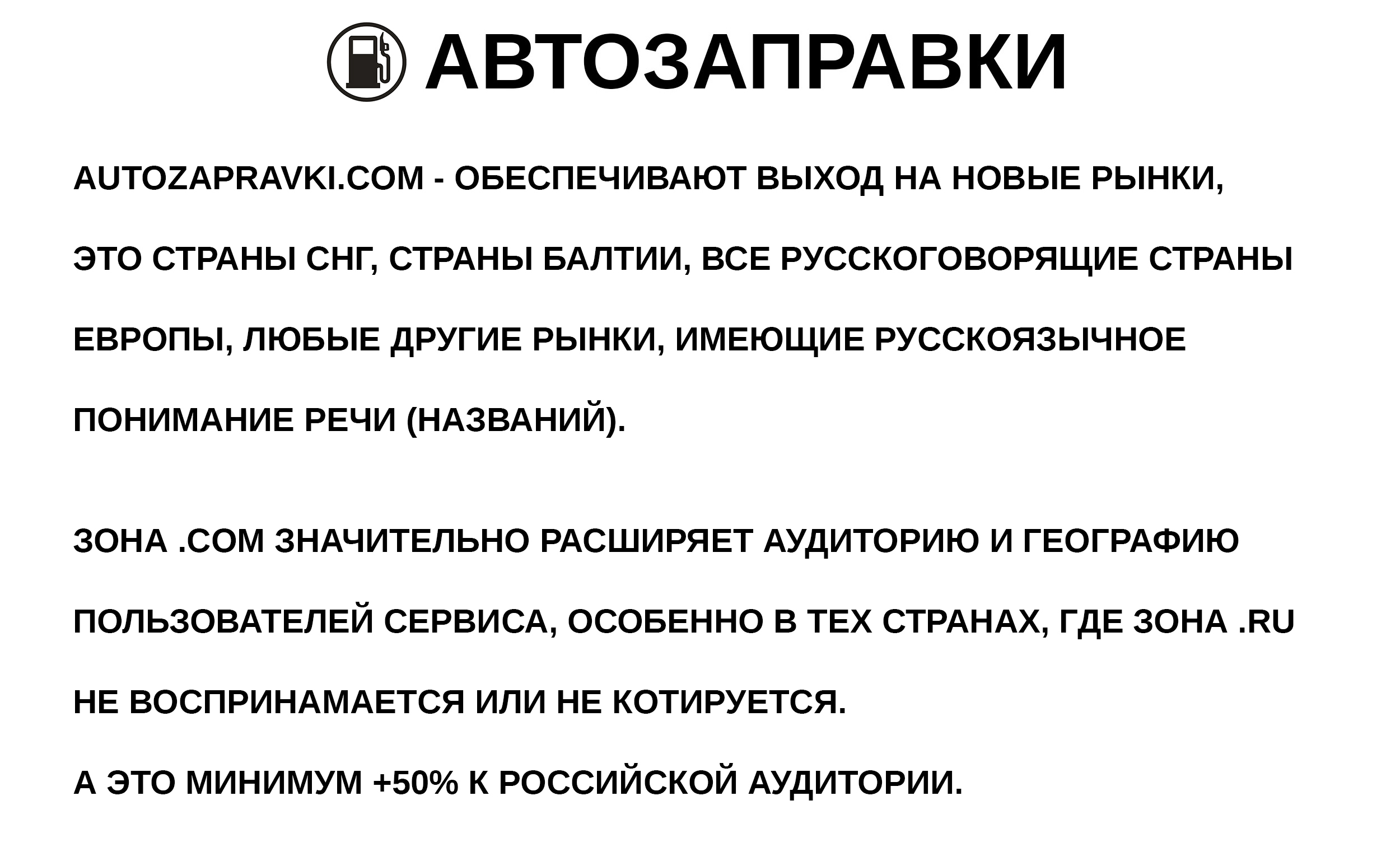 АВТОЗАПРАВКИ

AUTOZAPRAVKI.COM - ОБЕСПЕЧИВАЮТ ВЫХОД НА НОВЫЕ РЫНКИ, ЭТО СТРАНЫ СНГ, СТРАНЫ БАЛТИИ, ВСЕ РУССКОГОВОРЯЩИЕ СТРАНЫ ЕВРОПЫ, ЛЮБЫЕ ДРУГИЕ РЫНКИ, ИМЕЮЩИЕ РУССКОЯЗЫЧНОЕ ПОНИМАНИЕ РЕЧИ (НАЗВАНИЙ).

ЗОНА .COM ЗНАЧИТЕЛЬНО РАСШИРЯЕТ АУДИТОРИЮ И ГЕОГРАФИЮ ПОЛЬЗОВАТЕЛЕЙ СЕРВИСА, ОСОБЕННО В ТЕХ СТРАНАХ, ГДЕ ЗОНА .RU НЕ ВОСПРИНАМАЕТСЯ ИЛИ НЕ КОТИРУЕТСЯ.

А ЭТО МИНИМУМ +50% К РОССИЙСКОЙ АУДИТОРИИ.